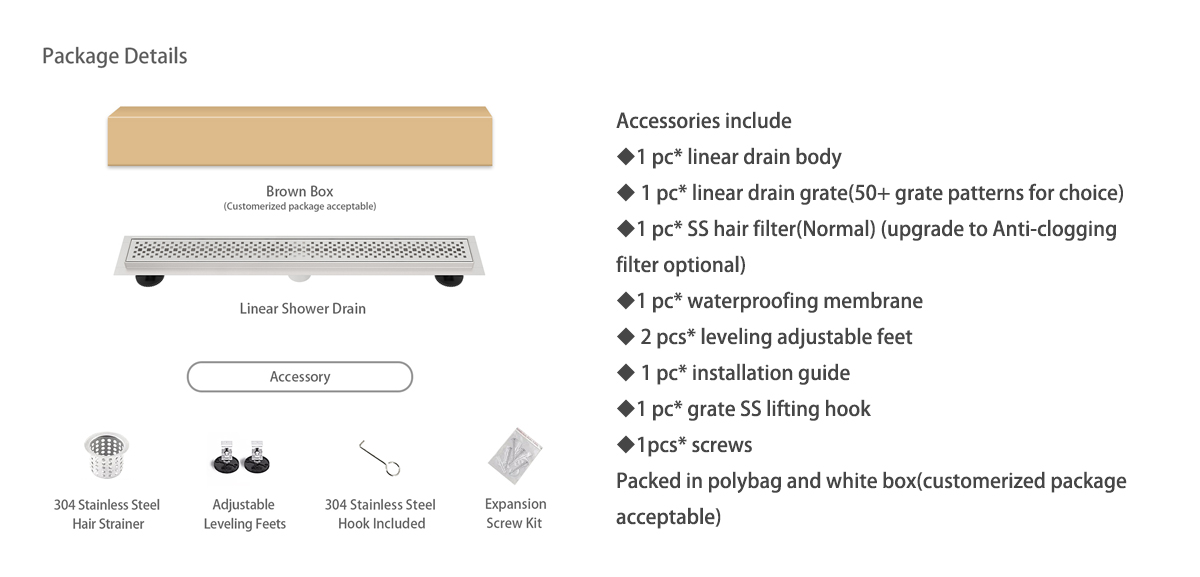 Package Details

Brown Box
(Customerized package acceptable)

Linear Shower Drain

Accessory

304 Stainless Steel Hair Strainer

Adjustable Leveling Feets

304 Stainless Steel Hook Included

Expansion Screw Kit

Accessories include
◆1 pc* linear drain body
◆ 1 pc* linear drain grate(50+ grate patterns for choice)
◆1 pc* SS hair filter(Normal) (upgrade to Anti-clogging filter optional)
◆1 pc* waterproofing membrane
◆ 2 pcs* leveling adjustable feet
◆ 1 pc* installation guide
◆1 pc* grate SS lifting hook
◆1pcs* screws
Packed in polybag and white box(customerized package acceptable)